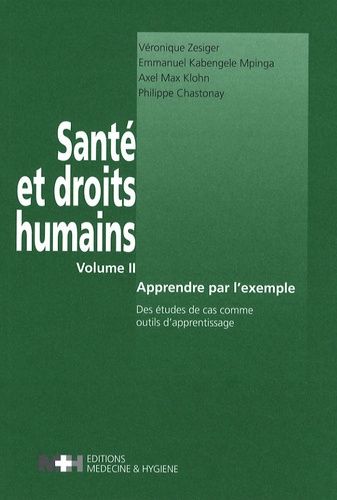 Véronique Zesiger
Emmanuel Kabengele Mpinga
Axel Max Klohn
Philippe Chastonay

Santé et droits humains

Volume II

Apprendre par l'exemple

Des études de cas comme outils d'apprentissage

M+H EDITIONS MEDECINE & HYGIENE